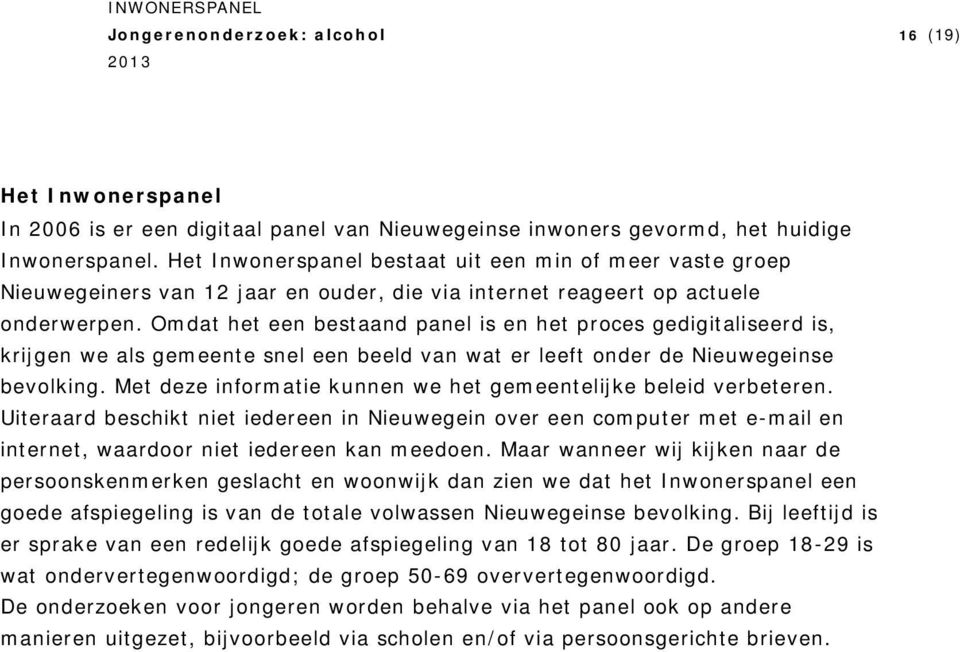 INWONERSPANEL
Jongerenonderzoek: alcohol
2013

16 (19)

Het Inwonerspanel
In 2006 is er een digitaal panel van Nieuwegeinse inwoners gevormd, het huidige Inwonerspanel. Het Inwonerspanel bestaat uit een min of meer vaste groep Nieuwegeiners van 12 jaar en ouder, die via internet reageert op actuele onderwerpen. Omdat het een bestaand panel is en het proces gedigitaliseerd is, krijgen we als gemeente snel een beeld van wat er leeft onder de Nieuwegeinse bevolking. Met deze informatie kunnen we het gemeentelijke beleid verbeteren. Uiteraard beschikt niet iedereen in Nieuwegein over een computer met e-mail en internet, waardoor niet iedereen kan meedoen. Maar wanneer wij kijken naar de persoonskenmerken geslacht en woonwijk dan zien we dat het Inwonerspanel een goede afspiegeling is van de totale volwassen Nieuwegeinse bevolking. Bij leeftijd is er sprake van een redelijk goede afspiegeling van 18 tot 80 jaar. De groep 18-29 is wat ondervertegenwoordigd; de groep 50-69 oververtegenwoordigd.
De onderzoeken voor jongeren worden behalve via het panel ook op andere manieren uitgezet, bijvoorbeeld via scholen en/of via persoonsgerichte brieven.